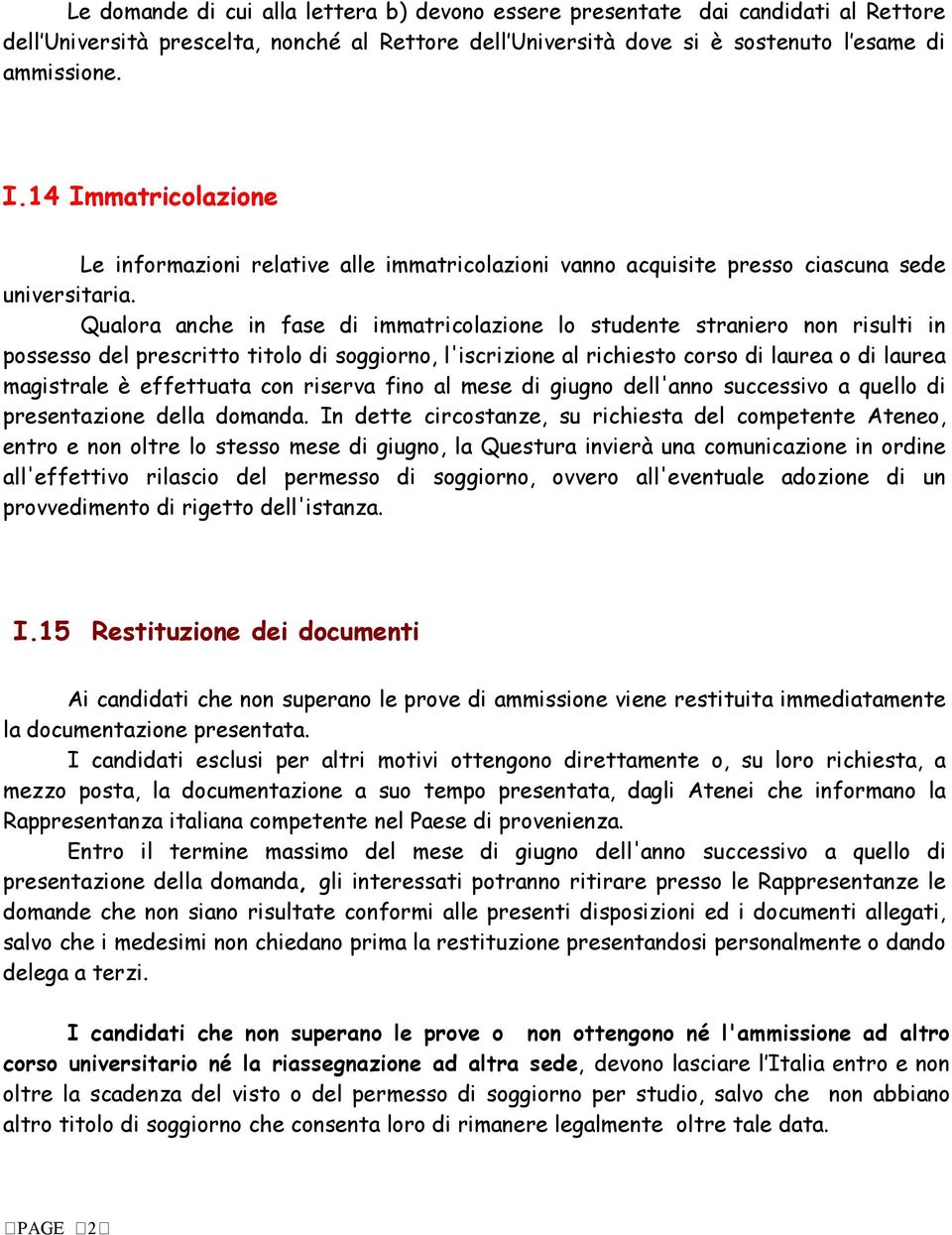 Le domande di cui alla lettera b) devono essere presentate dai candidati al Rettore dell'Università prescelta, nonché al Rettore dell'Università dove si è sostenuto l'esame di ammissione.

I.14 Immatricolazione

Le informazioni relative alle immatricolazioni vanno acquisite presso ciascuna sede universitaria.

Qualora anche in fase di immatricolazione lo studente straniero non risulti in possesso del prescritto titolo di soggiorno, l'iscrizione al richiesto corso di laurea o di laurea magistrale è effettuata con riserva fino al mese di giugno dell'anno successivo a quello di presentazione della domanda. In dette circostanze, su richiesta del competente Ateneo, entro e non oltre lo stesso mese di giugno, la Questura invierà una comunicazione in ordine all'effettivo rilascio del permesso di soggiorno, ovvero all'eventuale adozione di un provvedimento di rigetto dell'istanza.

I.15 Restituzione dei documenti

Ai candidati che non superano le prove di ammissione viene restituita immediatamente la documentazione presentata.

I candidati esclusi per altri motivi ottengono direttamente o, su loro richiesta, a mezzo posta, la documentazione a suo tempo presentata, dagli Atenei che informano la Rappresentanza italiana competente nel Paese di provenienza.

Entro il termine massimo del mese di giugno dell'anno successivo a quello di presentazione della domanda, gli interessati potranno ritirare presso le Rappresentanze le domande che non siano risultate conformi alle presenti disposizioni ed i documenti allegati, salvo che i medesimi non chiedano prima la restituzione presentandosi personalmente o dando delega a terzi.

I candidati che non superano le prove o non ottengono né l'ammissione ad altro corso universitario né la riassegnazione ad altra sede, devono lasciare l'Italia entro e non oltre la scadenza del visto o del permesso di soggiorno per studio, salvo che non abbiano altro titolo di soggiorno che consenta loro di rimanere legalmente oltre tale data.

PAGE 2